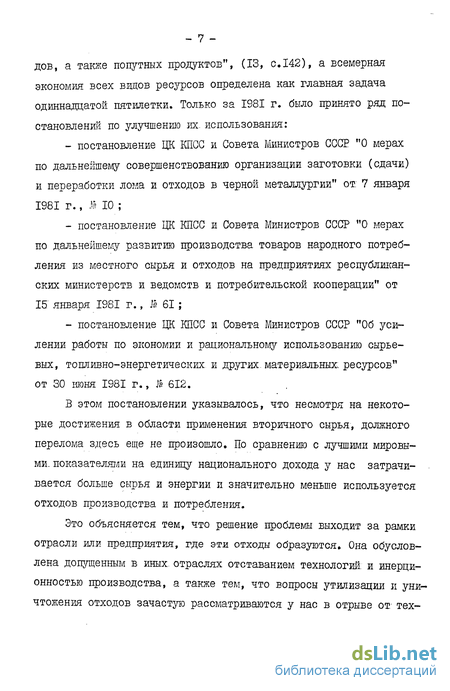 - 7 -

дов, а также попутных продуктов", (I3, с.I42), а всемерная экономия всех видов ресурсов определена как главная задача одиннадцатой пятилетки. Только за I98I г. было принято ряд постановлений по улучшению их использования:

- постановление ЦК КПСС и Совета Министров СССР "О мерах по дальнейшему совершенствованию организации заготовки (сдачи) и переработки лома и отходов в черной металлургии" от 7 января I98I г., № I0 ;

- постановление ЦК КПСС и Совета Министров СССР "О мерах по дальнейшему развитию производства товаров народного потребления из местного сырья и отходов на предприятиях республиканских министерств и ведомств и потребительской кооперации" от I5 января I98I г., № 6I ;

- постановление ЦК КПСС и Совета Министров СССР "Об усилении работы по экономии и рациональному использованию сырьевых, топливно-энергетических и других материальных ресурсов" от 30 июня I98I г., № 6I2.

В этом постановлении указывалось, что несмотря на некоторые достижения в области применения вторичного сырья, должного перелома здесь еще не произошло. По сравнению с лучшими мировыми показателями на единицу национального дохода у нас затрачивается больше сырья и энергии и значительно меньше используется отходов производства и потребления.

Это объясняется тем, что решение проблемы выходит за рамки отрасли или предприятия, где эти отходы образуются. Она обусловлена допущенным в иных отраслях отставанием технологий и инерционностью производства, а также тем, что вопросы утилизации и уничтожения отходов зачастую рассматриваются у нас в отрыве от тех-

dsLib.net
библиотека диссертаций